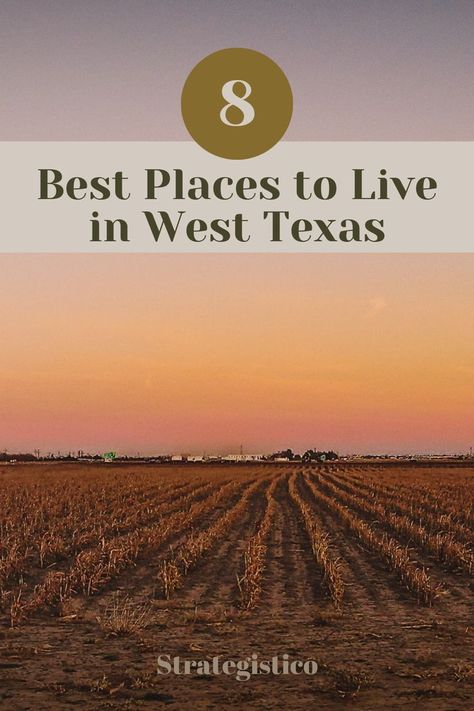 8

Best Places to Live in West Texas

Strategistico